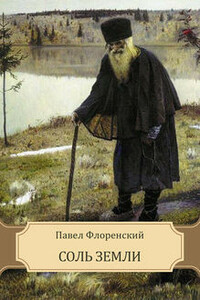 Павел Флоренский

СОЛЬ ЗЕМЛИ